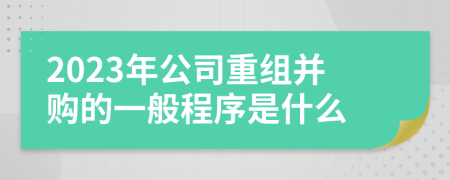 2023年公司重组并购的一般程序是什么